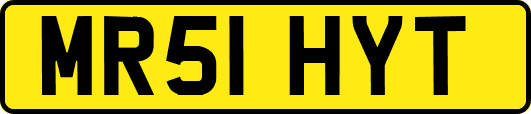 MR51 HYT